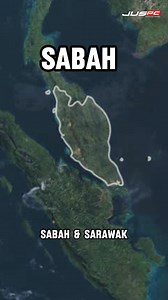 JUSPC

SABAH

SABAH & SARAWAK